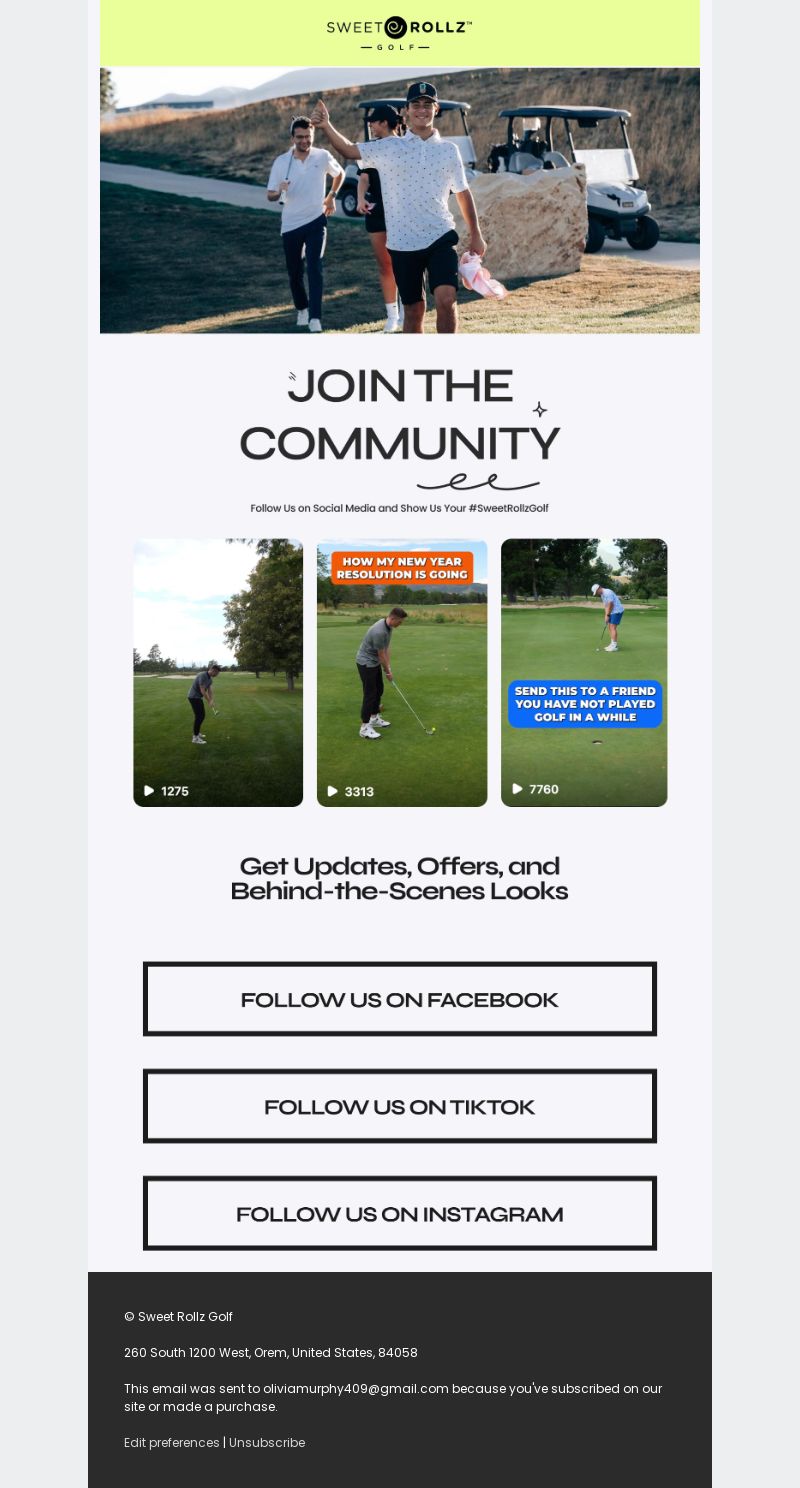 SWEET ROLLZ™
GOLF

JOIN THE COMMUNITY

Follow Us on Social Media and Show Us Your #SweetRollzGolf

1275

HOW MY NEW YEAR RESOLUTION IS GOING

3313

SEND THIS TO A FRIEND YOU HAVE NOT PLAYED GOLF IN A WHILE

7760

Get Updates, Offers, and Behind-the-Scenes Looks

FOLLOW US ON FACEBOOK

FOLLOW US ON TIKTOK

FOLLOW US ON INSTAGRAM

© Sweet Rollz Golf

260 South 1200 West, Orem, United States, 84058

This email was sent to oliviamurphy409@gmail.com because you've subscribed on our site or made a purchase.

Edit preferences | Unsubscribe